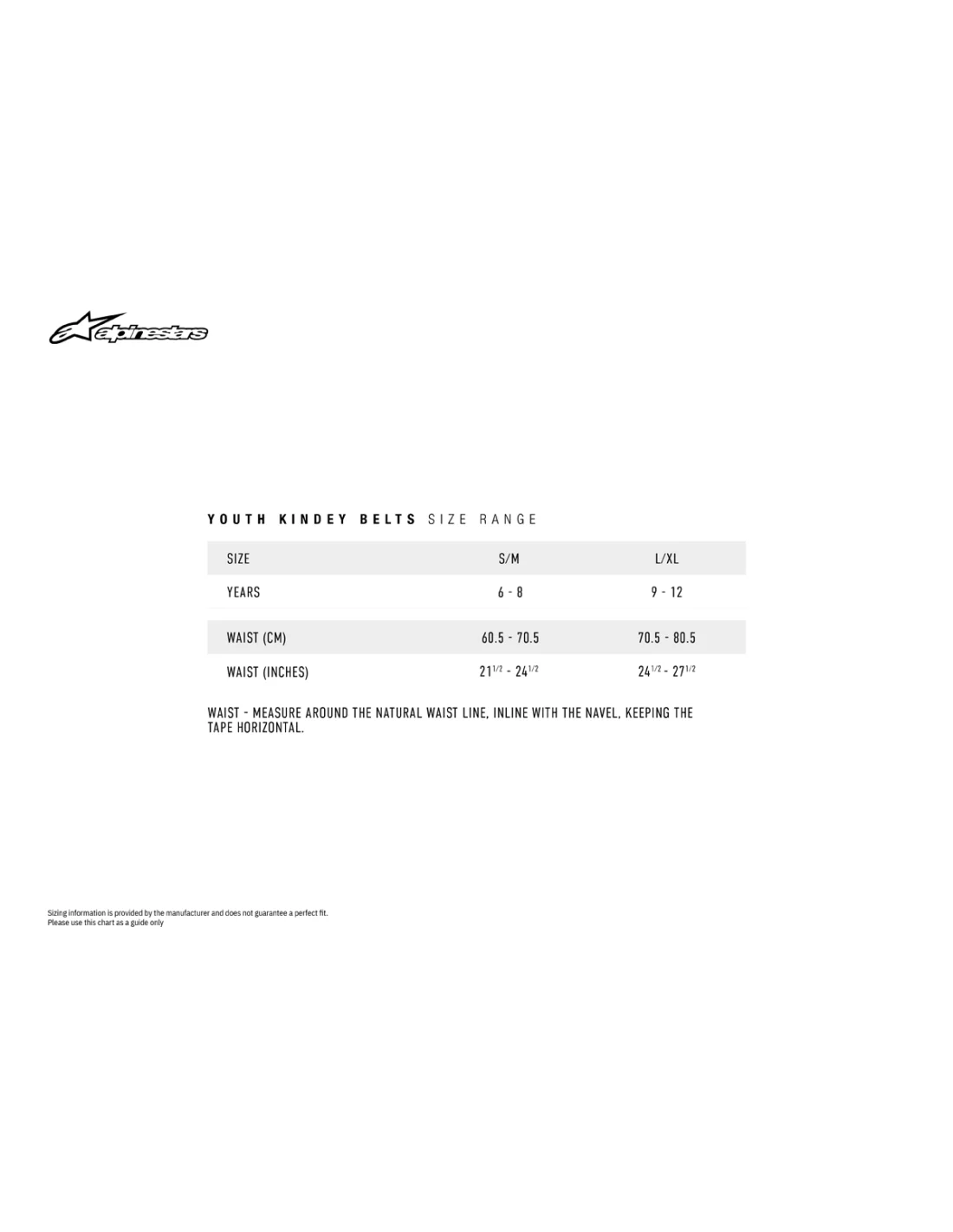 alpinestars

YOUTH KINDEY BELTS SIZE RANGE

| SIZE | S/M | L/XL |
|---|---|---|
| YEARS | 6 - 8 | 9 - 12 |
| WAIST (CM) | 60.5 - 70.5 | 70.5 - 80.5 |
| WAIST (INCHES) | $21^{1/2}$ - $24^{1/2}$ | $24^{1/2}$ - $27^{1/2}$ |

WAIST - MEASURE AROUND THE NATURAL WAIST LINE, INLINE WITH THE NAVEL, KEEPING THE TAPE HORIZONTAL.

Sizing information is provided by the manufacturer and does not guarantee a perfect fit.
Please use this chart as a guide only